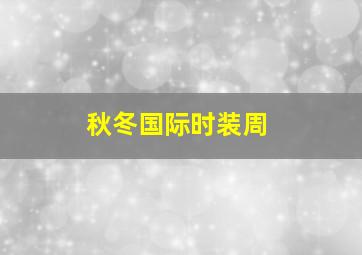 秋冬国际时装周